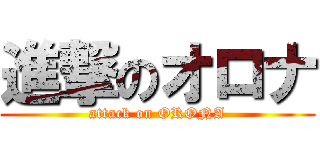 進撃のオロナ

attack on ORONA